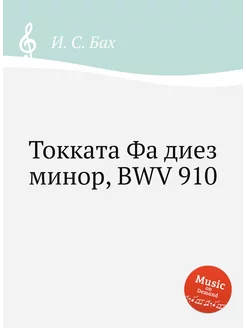 И. С. Бах

Токката Фа диез минор, BWV 910

Music on Demand